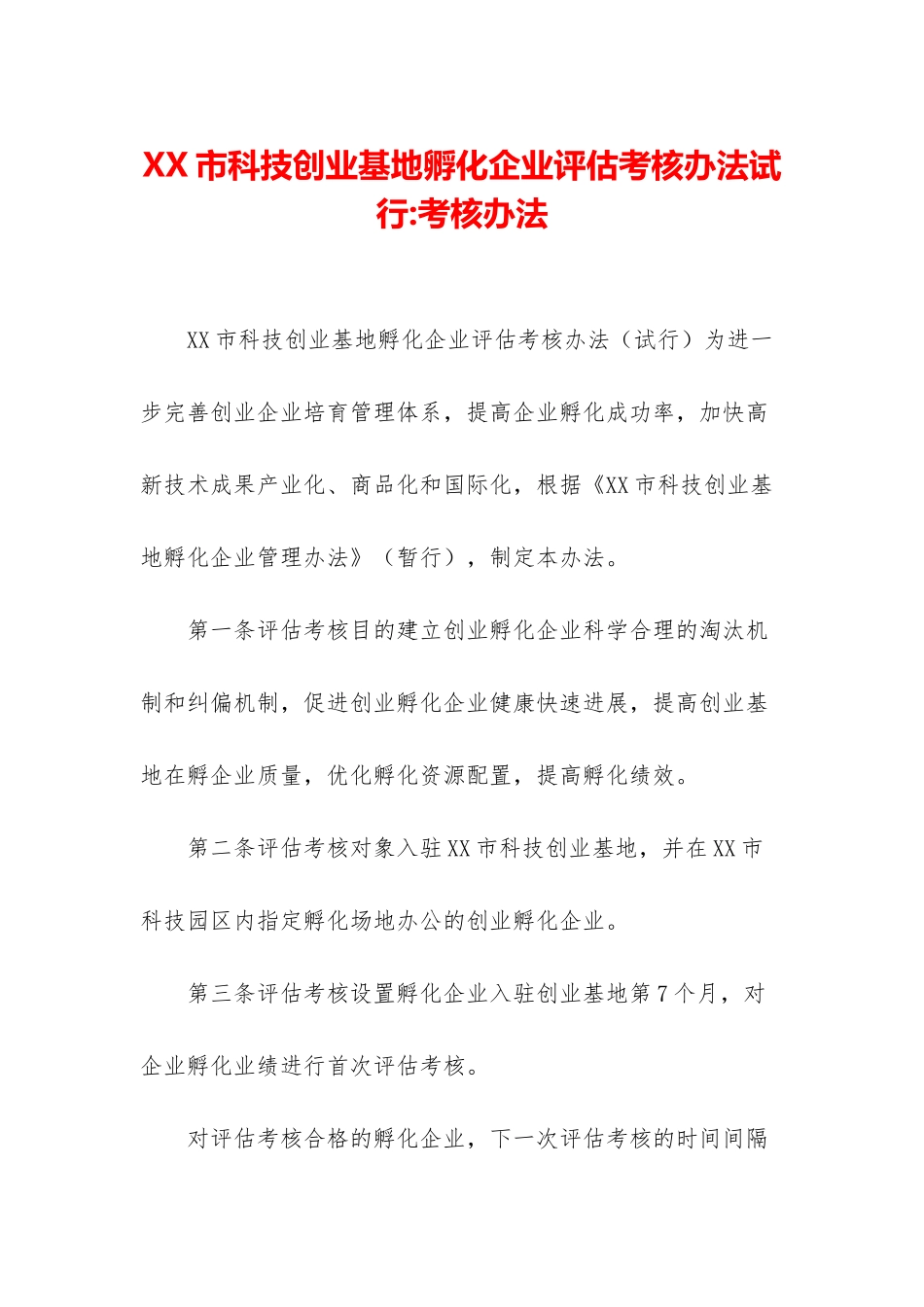 XX 市科技创业基地孵化企业评估考核办法试行:考核办法

XX 市科技创业基地孵化企业评估考核办法（试行）为进一步完善创业企业培育管理体系，提高企业孵化成功率，加快高新技术成果产业化、商品化和国际化，根据《XX 市科技创业基地孵化企业管理办法》（暂行），制定本办法。

第一条评估考核目的建立创业孵化企业科学合理的淘汰机制和纠偏机制，促进创业孵化企业健康快速进展，提高创业基地在孵企业质量，优化孵化资源配置，提高孵化绩效。

第二条评估考核对象入驻 XX 市科技创业基地，并在 XX 市科技园区内指定孵化场地办公的创业孵化企业。

第三条评估考核设置孵化企业入驻创业基地第 7 个月，对企业孵化业绩进行首次评估考核。

对评估考核合格的孵化企业，下一次评估考核的时间间隔